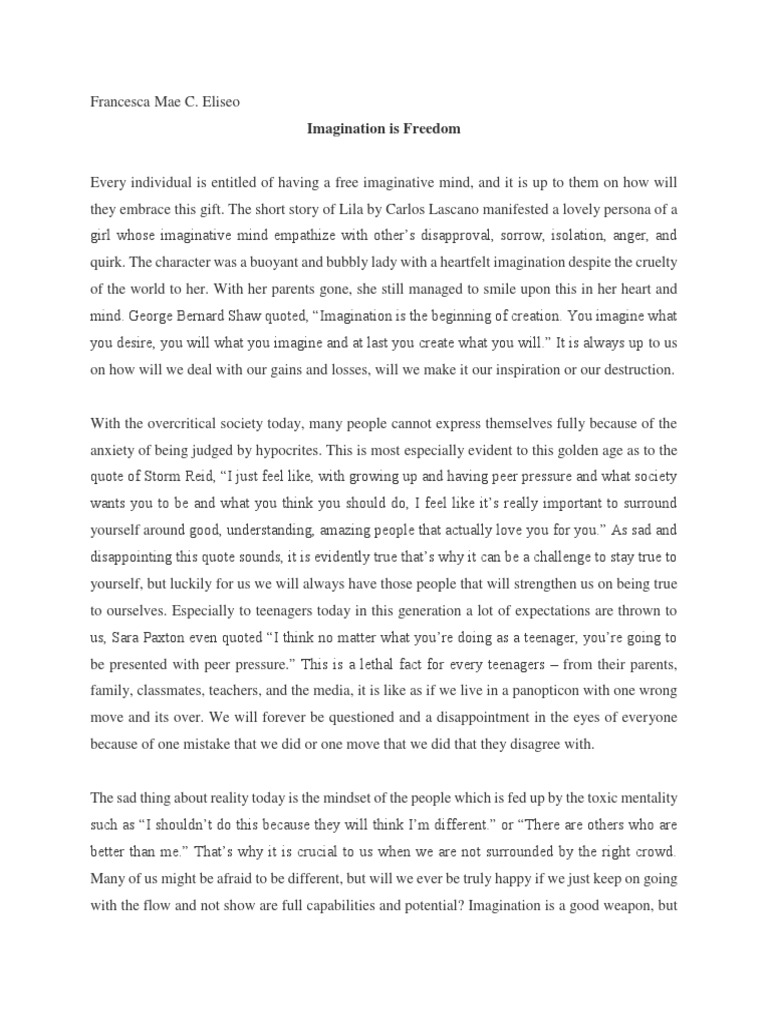 Francesca Mae C. Eliseo

Imagination is Freedom

Every individual is entitled of having a free imaginative mind, and it is up to them on how will they embrace this gift. The short story of Lila by Carlos Lascano manifested a lovely persona of a girl whose imaginative mind empathize with other's disapproval, sorrow, isolation, anger, and quirk. The character was a buoyant and bubbly lady with a heartfelt imagination despite the cruelty of the world to her. With her parents gone, she still managed to smile upon this in her heart and mind. George Bernard Shaw quoted, "Imagination is the beginning of creation. You imagine what you desire, you will what you imagine and at last you create what you will." It is always up to us on how will we deal with our gains and losses, will we make it our inspiration or our destruction.

With the overcritical society today, many people cannot express themselves fully because of the anxiety of being judged by hypocrites. This is most especially evident to this golden age as to the quote of Storm Reid, "I just feel like, with growing up and having peer pressure and what society wants you to be and what you think you should do, I feel like it's really important to surround yourself around good, understanding, amazing people that actually love you for you." As sad and disappointing this quote sounds, it is evidently true that's why it can be a challenge to stay true to yourself, but luckily for us we will always have those people that will strengthen us on being true to ourselves. Especially to teenagers today in this generation a lot of expectations are thrown to us, Sara Paxton even quoted "I think no matter what you're doing as a teenager, you're going to be presented with peer pressure." This is a lethal fact for every teenagers – from their parents, family, classmates, teachers, and the media, it is like as if we live in a panopticon with one wrong move and its over. We will forever be questioned and a disappointment in the eyes of everyone because of one mistake that we did or one move that we did that they disagree with.

The sad thing about reality today is the mindset of the people which is fed up by the toxic mentality such as "I shouldn't do this because they will think I'm different." or "There are others who are better than me." That's why it is crucial to us when we are not surrounded by the right crowd. Many of us might be afraid to be different, but will we ever be truly happy if we just keep on going with the flow and not show are full capabilities and potential? Imagination is a good weapon, but